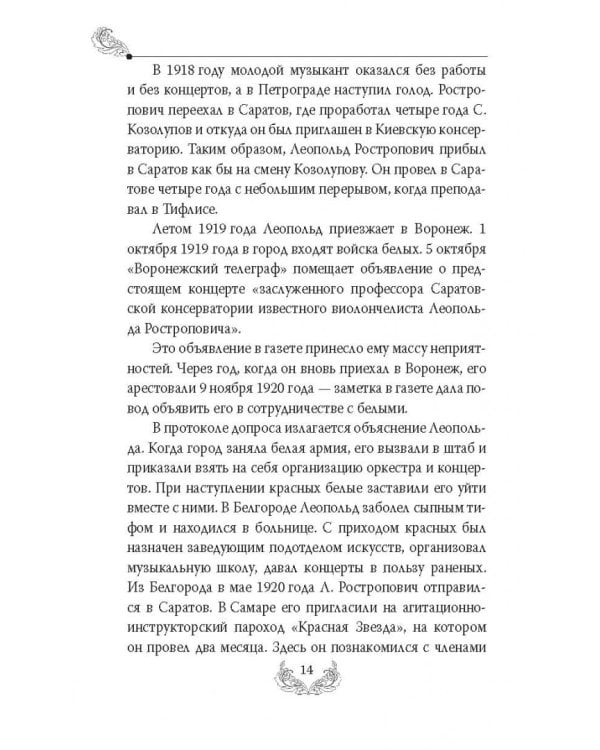 В 1918 году молодой музыкант оказался без работы и без концертов, а в Петрограде наступил голод. Ростропович переехал в Саратов, где проработал четыре года С. Козолупов и откуда он был приглашен в Киевскую консерваторию. Таким образом, Леопольд Ростропович прибыл в Саратов как бы на смену Козолупову. Он провел в Саратове четыре года с небольшим перерывом, когда преподавал в Тифлисе.

Летом 1919 года Леопольд приезжает в Воронеж. 1 октября 1919 года в город входят войска белых. 5 октября «Воронежский телеграф» помещает объявление о предстоящем концерте «заслуженного профессора Саратовской консерватории известного виолончелиста Леопольда Ростроповича».

Это объявление в газете принесло ему массу неприятностей. Через год, когда он вновь приехал в Воронеж, его арестовали 9 ноября 1920 года — заметка в газете дала повод объявить его в сотрудничестве с белыми.

В протоколе допроса излагается объяснение Леопольда. Когда город заняла белая армия, его вызвали в штаб и приказали взять на себя организацию оркестра и концертов. При наступлении красных белые заставили его уйти вместе с ними. В Белгороде Леопольд заболел сыпным тифом и находился в больнице. С приходом красных был назначен заведующим подотделом искусств, организовал музыкальную школу, давал концерты в пользу раненых. Из Белгорода в мае 1920 года Л. Ростропович отправился в Саратов. В Самаре его пригласили на агитационно-инструкторский пароход «Красная Звезда», на котором он провел два месяца. Здесь он познакомился с членами

14